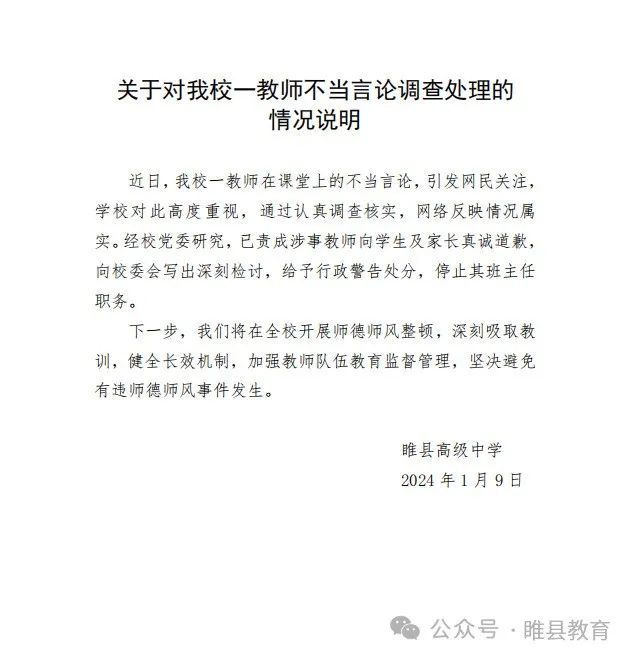 关于对我校一教师不当言论调查处理的情况说明

近日，我校一教师在课堂上的不当言论，引发网民关注，学校对此高度重视，通过认真调查核实，网络反映情况属实。经校党委研究，已责成涉事教师向学生及家长真诚道歉，向校委会写出深刻检讨，给予行政警告处分，停止其班主任职务。

下一步，我们将在全校开展师德师风整顿，深刻吸取教训，健全长效机制，加强教师队伍教育监督管理，坚决避免有违师德师风事件发生。

睢县高级中学
2024 年 1 月 9 日

公众号 · 睢县教育